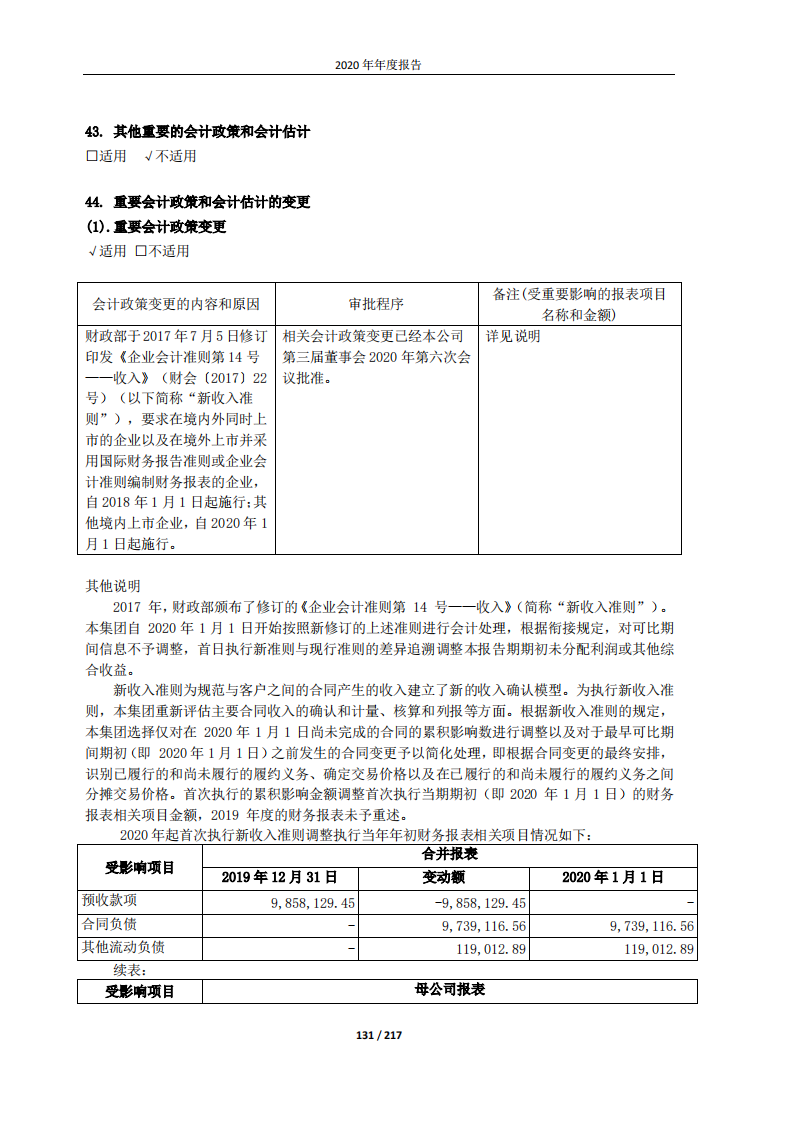 2020 年年度报告

43. 其他重要的会计政策和会计估计
□适用 √不适用

44. 重要会计政策和会计估计的变更
(1). 重要会计政策变更
√适用 □不适用

| 会计政策变更的内容和原因 | 审批程序 | 备注(受重要影响的报表项目名称和金额) |
|---|---|---|
| 财政部于 2017 年 7 月 5 日修订印发《企业会计准则第 14 号——收入》（财会〔2017〕22 号）（以下简称“新收入准则”），要求在境内外同时上市的企业以及在境外上市并采用国际财务报告准则或企业会计准则编制财务报表的企业，自 2018 年 1 月 1 日起施行；其他境内上市企业，自 2020 年 1 月 1 日起施行。 | 相关会计政策变更已经本公司第三届董事会 2020 年第六次会议批准。 | 详见说明 |

其他说明
2017 年，财政部颁布了修订的《企业会计准则第 14 号——收入》(简称“新收入准则”)。本集团自 2020 年 1 月 1 日开始按照新修订的上述准则进行会计处理，根据衔接规定，对可比期间信息不予调整，首日执行新准则与现行准则的差异追溯调整本报告期期初未分配利润或其他综合收益。

新收入准则为规范与客户之间的合同产生的收入建立了新的收入确认模型。为执行新收入准则，本集团重新评估主要合同收入的确认和计量、核算和列报等方面。根据新收入准则的规定，本集团选择仅对在 2020 年 1 月 1 日尚未完成的合同的累积影响数进行调整以及对于最早可比期间期初（即 2020 年 1 月 1 日）之前发生的合同变更予以简化处理，即根据合同变更的最终安排，识别已履行的和尚未履行的履约义务、确定交易价格以及在已履行的和尚未履行的履约义务之间分摊交易价格。首次执行的累积影响金额调整首次执行当期期初（即 2020 年 1 月 1 日）的财务报表相关项目金额，2019 年度的财务报表未予重述。

2020 年起首次执行新收入准则调整执行当年年初财务报表相关项目情况如下：

| 受影响项目 | 合并报表 | | |
|---|---|---|---|
| | 2019 年 12 月 31 日 | 变动额 | 2020 年 1 月 1 日 |
| 预收款项 | 9,858,129.45 | -9,858,129.45 | - |
| 合同负债 | - | 9,739,116.56 | 9,739,116.56 |
| 其他流动负债 | - | 119,012.89 | 119,012.89 |

续表：

| 受影响项目 | 母公司报表 |
|---|---|

131 / 217